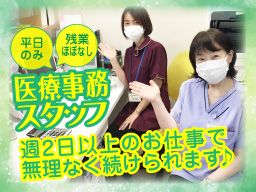 平日のみ

残業ほぼなし

医療事務スタッフ

週2日以上のお仕事で無理なく続けられます♪